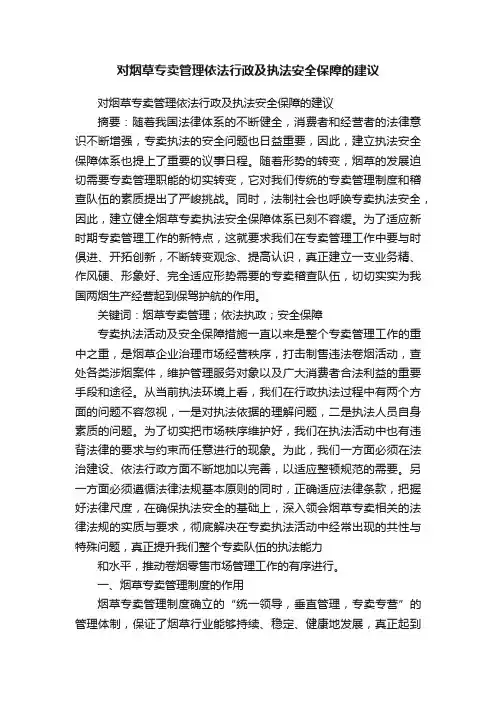 对烟草专卖管理依法行政及执法安全保障的建议

对烟草专卖管理依法行政及执法安全保障的建议

摘要：随着我国法律体系的不断健全，消费者和经营者的法律意识不断增强，专卖执法的安全问题也日益重要，因此，建立执法安全保障体系也提上了重要的议事日程。随着形势的转变，烟草的发展迫切需要专卖管理职能的切实转变，它对我们传统的专卖管理制度和稽查队伍的素质提出了严峻挑战。同时，法制社会也呼唤专卖执法安全，因此，建立健全烟草专卖执法安全保障体系已刻不容缓。为了适应新时期专卖管理工作的新特点，这就要求我们在专卖管理工作中要与时俱进、开拓创新，不断转变观念、提高认识，真正建立一支业务精、作风硬、形象好、完全适应形势需要的专卖稽查队伍，切切实实为我国两烟生产经营起到保驾护航的作用。

关键词：烟草专卖管理；依法执政；安全保障

专卖执法活动及安全保障措施一直以来是整个专卖管理工作的重中之重，是烟草企业治理市场经营秩序，打击制售违法卷烟活动，查处各类涉烟案件，维护管理服务对象以及广大消费者合法利益的重要手段和途径。从当前执法环境上看，我们在行政执法过程中有两个方面的问题不容忽视，一是对执法依据的理解问题，二是执法人员自身素质的问题。为了切实把市场秩序维护好，我们在执法活动中也有违背法律的要求与约束而任意进行的现象。为此，我们一方面必须在法治建设、依法行政方面不断地加以完善，以适应整顿规范的需要。另一方面必须遵循法律法规基本原则的同时，正确适应法律条款，把握好法律尺度，在确保执法安全的基础上，深入领会烟草专卖相关的法律法规的实质与要求，彻底解决在专卖执法活动中经常出现的共性与特殊问题，真正提升我们整个专卖队伍的执法能力

和水平，推动卷烟零售市场管理工作的有序进行。

一、烟草专卖管理制度的作用

烟草专卖管理制度确立的“统一领导，垂直管理，专卖专营”的管理体制，保证了烟草行业能够持续、稳定、健康地发展，真正起到